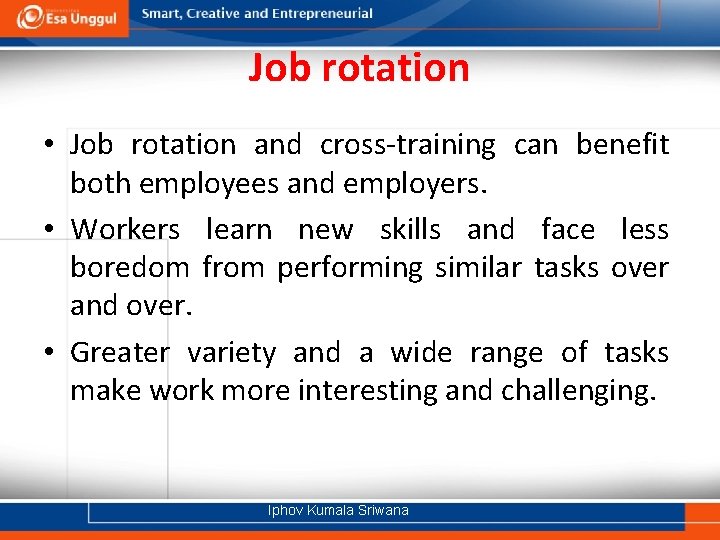 Esa Unggul

Smart, Creative and Entrepreneurial

Job rotation

• Job rotation and cross-training can benefit both employees and employers.

• Workers learn new skills and face less boredom from performing similar tasks over and over.

• Greater variety and a wide range of tasks make work more interesting and challenging.

Iphov Kumala Sriwana